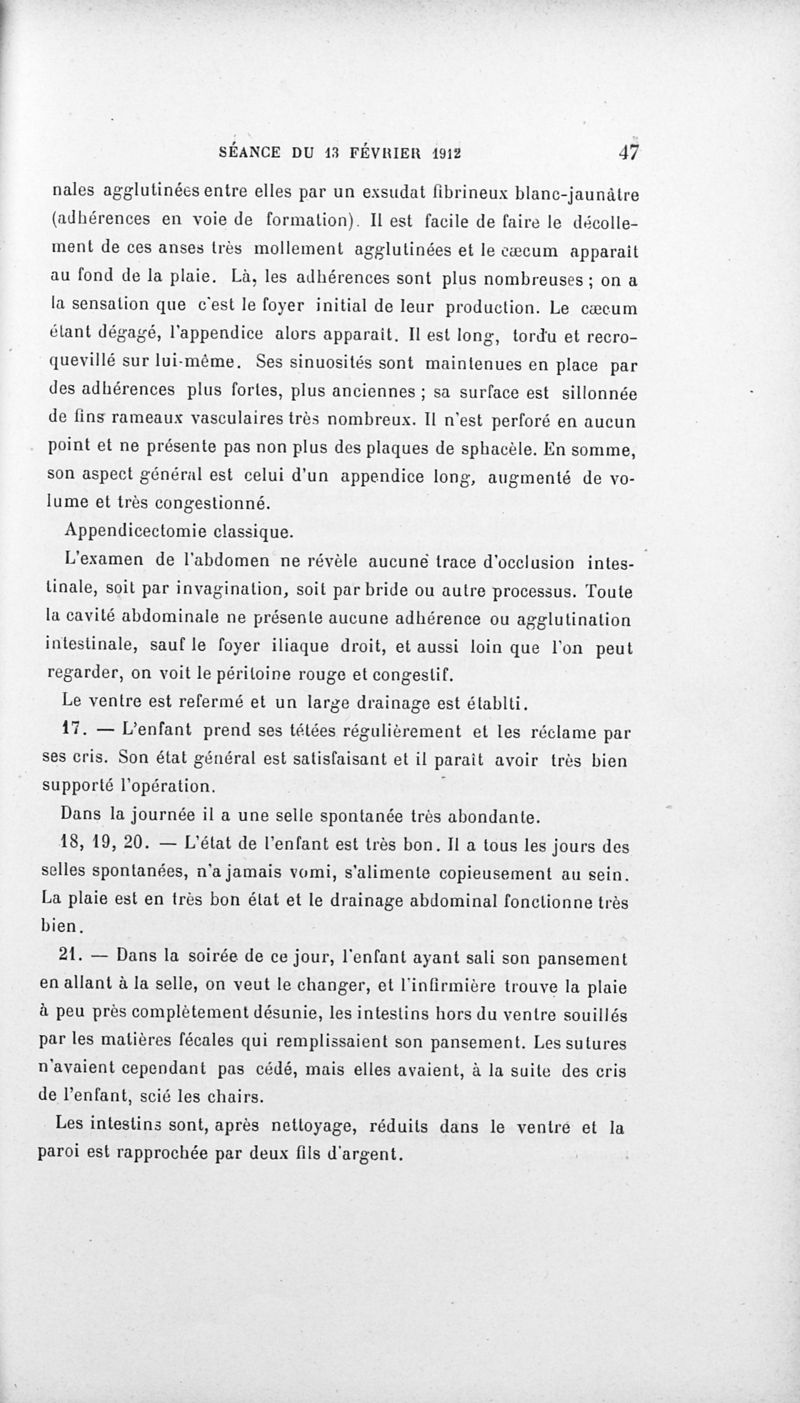 SÉANCE DU 13 FÉVRIER 1912 47

nales agglutinées entre elles par un exsudat fibrineux blanc-jaunâtre (adhérences en voie de formation). Il est facile de faire le décollement de ces anses très mollement agglutinées et le cæcum apparaît au fond de la plaie. Là, les adhérences sont plus nombreuses ; on a la sensation que c'est le foyer initial de leur production. Le cæcum étant dégagé, l'appendice alors apparaît. Il est long, tordu et recroquevillé sur lui-même. Ses sinuosités sont maintenues en place par des adhérences plus fortes, plus anciennes ; sa surface est sillonnée de fins rameaux vasculaires très nombreux. Il n'est perforé en aucun point et ne présente pas non plus des plaques de sphacèle. En somme, son aspect général est celui d'un appendice long, augmenté de volume et très congestionné.

Appendicectomie classique.

L'examen de l'abdomen ne révèle aucune trace d'occlusion intestinale, soit par invagination, soit par bride ou autre processus. Toute la cavité abdominale ne présente aucune adhérence ou agglutination intestinale, sauf le foyer iliaque droit, et aussi loin que l'on peut regarder, on voit le péritoine rouge et congestif.

Le ventre est refermé et un large drainage est établti.

17. — L'enfant prend ses tétées régulièrement et les réclame par ses cris. Son état général est satisfaisant et il paraît avoir très bien supporté l'opération.

Dans la journée il a une selle spontanée très abondante.

18, 19, 20. — L'état de l'enfant est très bon. Il a tous les jours des selles spontanées, n'a jamais vomi, s'alimente copieusement au sein. La plaie est en très bon état et le drainage abdominal fonctionne très bien.

21. — Dans la soirée de ce jour, l'enfant ayant sali son pansement en allant à la selle, on veut le changer, et l'infirmière trouve la plaie à peu près complètement désunie, les intestins hors du ventre souillés par les matières fécales qui remplissaient son pansement. Les sutures n'avaient cependant pas cédé, mais elles avaient, à la suite des cris de l'enfant, scié les chairs.

Les intestins sont, après nettoyage, réduits dans le ventre et la paroi est rapprochée par deux fils d'argent.